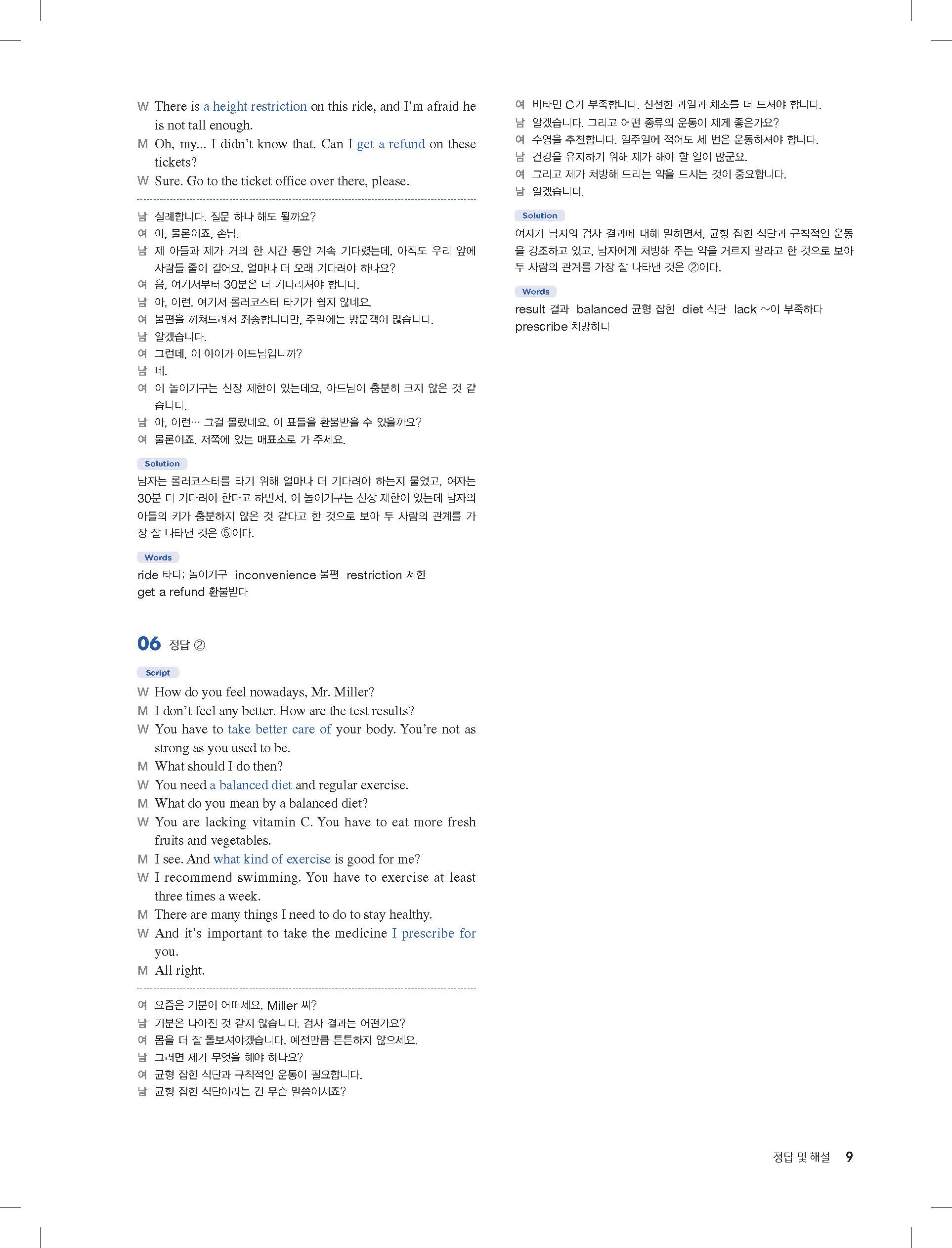 W There is a height restriction on this ride, and I'm afraid he is not tall enough.
M Oh, my... I didn't know that. Can I get a refund on these tickets?
W Sure. Go to the ticket office over there, please.

남 실례합니다. 질문 하나 해도 될까요?
여 아, 물론이죠, 손님.
남 제 아들과 제가 거의 한 시간 동안 계속 기다렸는데, 아직도 우리 앞에 사람들 줄이 길어요. 얼마나 더 오래 기다려야 하나요?
여 음, 여기서부터 30분은 더 기다리셔야 합니다.
남 아, 이런. 여기서 롤러코스터 타기가 쉽지 않네요.
여 불편을 끼쳐드려서 죄송합니다만, 주말에는 방문객이 많습니다.
남 알겠습니다.
여 그런데, 이 아이가 아드님입니까?
남 네.
여 이 놀이기구는 신장 제한이 있는데요, 아드님이 충분히 크지 않은 것 같습니다.
남 아, 이런… 그걸 몰랐네요. 이 표들을 환불받을 수 있을까요?
여 물론이죠. 저쪽에 있는 매표소로 가 주세요.

Solution
남자는 롤러코스터를 타기 위해 얼마나 더 기다려야 하는지 물었고, 여자는 30분 더 기다려야 한다고 하면서, 이 놀이기구는 신장 제한이 있는데 남자의 아들의 키가 충분하지 않은 것 같다고 한 것으로 보아 두 사람의 관계를 가장 잘 나타낸 것은 ⑤이다.

Words
ride 타다; 놀이기구 inconvenience 불편 restriction 제한
get a refund 환불받다

06 정답 ②

Script
W How do you feel nowadays, Mr. Miller?
M I don't feel any better. How are the test results?
W You have to take better care of your body. You're not as strong as you used to be.
M What should I do then?
W You need a balanced diet and regular exercise.
M What do you mean by a balanced diet?
W You are lacking vitamin C. You have to eat more fresh fruits and vegetables.
M I see. And what kind of exercise is good for me?
W I recommend swimming. You have to exercise at least three times a week.
M There are many things I need to do to stay healthy.
W And it's important to take the medicine I prescribe for you.
M All right.

여 요즘은 기분이 어떠세요, Miller 씨?
남 기분은 나아진 것 같지 않습니다. 검사 결과는 어떤가요?
여 몸을 더 잘 돌보셔야겠습니다. 예전만큼 튼튼하지 않으세요.
남 그러면 제가 무엇을 해야 하나요?
여 균형 잡힌 식단과 규칙적인 운동이 필요합니다.
남 균형 잡힌 식단이라는 건 무슨 말씀이시죠?

여 비타민 C가 부족합니다. 신선한 과일과 채소를 더 드셔야 합니다.
남 알겠습니다. 그리고 어떤 종류의 운동이 제게 좋은가요?
여 수영을 추천합니다. 일주일에 적어도 세 번은 운동하셔야 합니다.
남 건강을 유지하기 위해 제가 해야 할 일이 많군요.
여 그리고 제가 처방해 드리는 약을 드시는 것이 중요합니다.
남 알겠습니다.

Solution
여자가 남자의 검사 결과에 대해 말하면서, 균형 잡힌 식단과 규칙적인 운동을 강조하고 있고, 남자에게 처방해 주는 약을 거르지 말라고 한 것으로 보아 두 사람의 관계를 가장 잘 나타낸 것은 ②이다.

Words
result 결과 balanced 균형 잡힌 diet 식단 lack ~이 부족하다
prescribe 처방하다

정답 및 해설 9